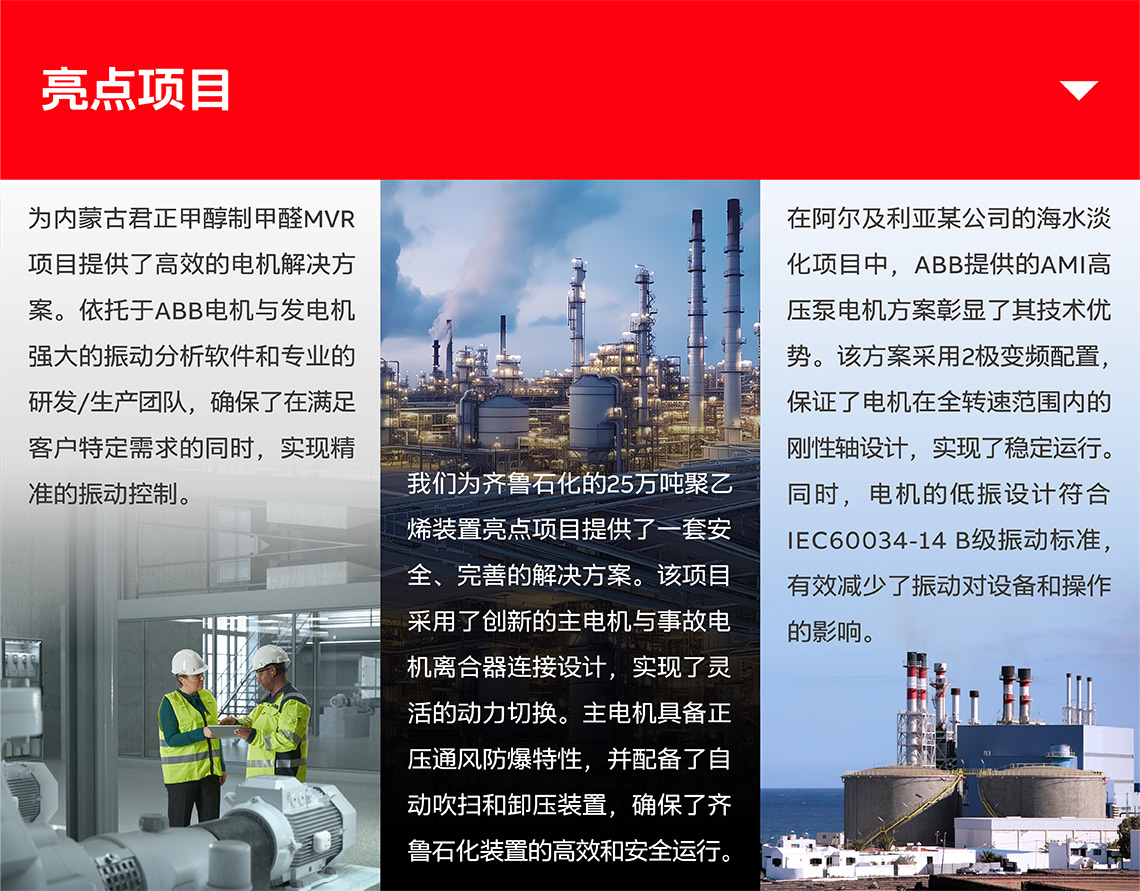 亮点项目

为内蒙古君正甲醇制甲醛MVR项目提供了高效的电机解决方案。依托于ABB电机与发电机强大的振动分析软件和专业的研发/生产团队，确保了在满足客户特定需求的同时，实现精准的振动控制。

我们为齐鲁石化的25万吨聚乙烯装置亮点项目提供了一套安全、完善的解决方案。该项目采用了创新的主电机与事故电机离合器连接设计，实现了灵活的动力切换。主电机具备正压通风防爆特性，并配备了自动吹扫和卸压装置，确保了齐鲁石化装置的高效和安全运行。

在阿尔及利亚某公司的海水淡化项目中，ABB提供的AMI高压泵电机方案彰显了其技术优势。该方案采用2极变频配置，保证了电机在全转速范围内的刚性轴设计，实现了稳定运行。同时，电机的低振设计符合IEC60034-14 B级振动标准，有效减少了振动对设备和操作的影响。